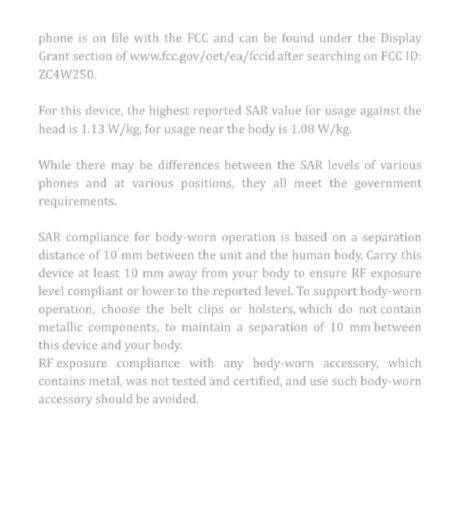 phone is on file with the FCC and can be found under the Display Grant section of www.fcc.gov/oet/ea/fccid after searching on FCC ID: ZC4W250.

For this device, the highest reported SAR value for usage against the head is 1.13 W/kg, for usage near the body is 1.08 W/kg.

While there may be differences between the SAR levels of various phones and at various positions, they all meet the government requirements.

SAR compliance for body-worn operation is based on a separation distance of 10 mm between the unit and the human body. Carry this device at least 10 mm away from your body to ensure RF exposure level compliant or lower to the reported level. To support body-worn operation, choose the belt clips or holsters, which do not contain metallic components, to maintain a separation of 10 mm between this device and your body.
RF exposure compliance with any body-worn accessory, which contains metal, was not tested and certified, and use such body-worn accessory should be avoided.